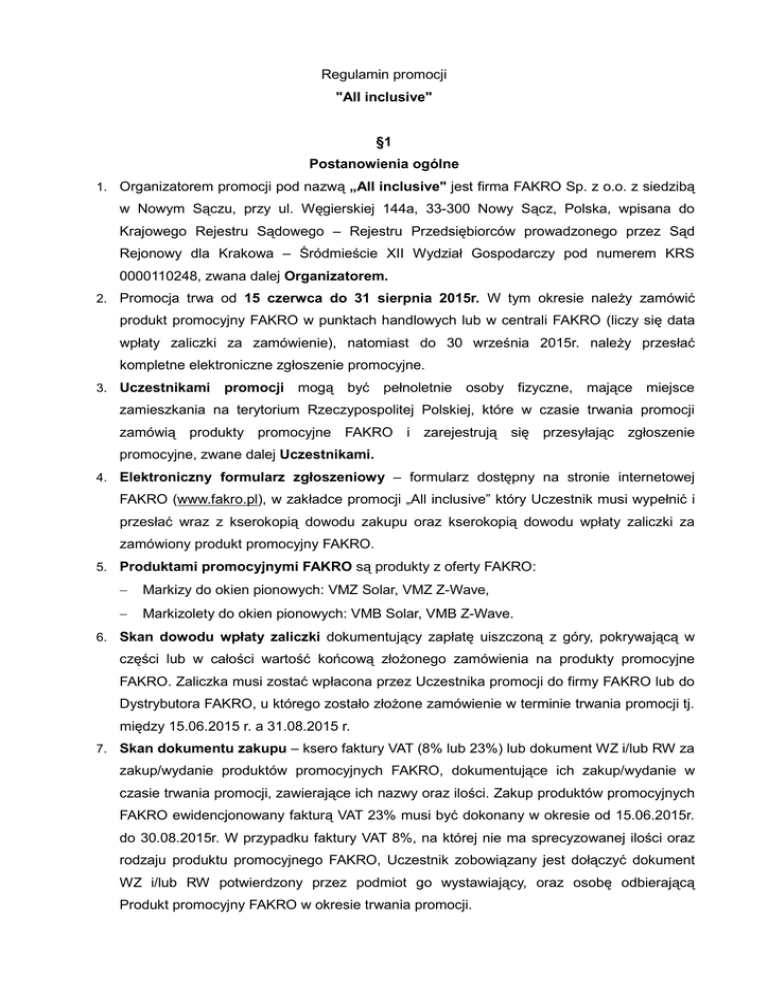 Regulamin promocji

"All inclusive"

§1

Postanowienia ogólne

1. Organizatorem promocji pod nazwą „All inclusive" jest firma FAKRO Sp. z o.o. z siedzibą w Nowym Sączu, przy ul. Węgierskiej 144a, 33-300 Nowy Sącz, Polska, wpisana do Krajowego Rejestru Sądowego – Rejestru Przedsiębiorców prowadzonego przez Sąd Rejonowy dla Krakowa – Śródmieście XII Wydział Gospodarczy pod numerem KRS 0000110248, zwana dalej Organizatorem.

2. Promocja trwa od 15 czerwca do 31 sierpnia 2015r. W tym okresie należy zamówić produkt promocyjny FAKRO w punktach handlowych lub w centrali FAKRO (liczy się data wpłaty zaliczki za zamówienie), natomiast do 30 września 2015r. należy przesłać kompletne elektroniczne zgłoszenie promocyjne.

3. Uczestnikami promocji mogą być pełnoletnie osoby fizyczne, mające miejsce zamieszkania na terytorium Rzeczypospolitej Polskiej, które w czasie trwania promocji zamówią produkty promocyjne FAKRO i zarejestrują się przesyłając zgłoszenie promocyjne, zwane dalej Uczestnikami.

4. Elektroniczny formularz zgłoszeniowy – formularz dostępny na stronie internetowej FAKRO (www.fakro.pl), w zakładce promocji „All inclusive" który Uczestnik musi wypełnić i przesłać wraz z kserokopią dowodu zakupu oraz kserokopią dowodu wpłaty zaliczki za zamówiony produkt promocyjny FAKRO.

5. Produktami promocyjnymi FAKRO są produkty z oferty FAKRO:
– Markizy do okien pionowych: VMZ Solar, VMZ Z-Wave,
– Markizolety do okien pionowych: VMB Solar, VMB Z-Wave.

6. Skan dowodu wpłaty zaliczki dokumentujący zapłatę uiszczoną z góry, pokrywającą w części lub w całości wartość końcową złożonego zamówienia na produkty promocyjne FAKRO. Zaliczka musi zostać wpłacona przez Uczestnika promocji do firmy FAKRO lub do Dystrybutora FAKRO, u którego zostało złożone zamówienie w terminie trwania promocji tj. między 15.06.2015 r. a 31.08.2015 r.

7. Skan dokumentu zakupu – ksero faktury VAT (8% lub 23%) lub dokument WZ i/lub RW za zakup/wydanie produktów promocyjnych FAKRO, dokumentujące ich zakup/wydanie w czasie trwania promocji, zawierające ich nazwy oraz ilości. Zakup produktów promocyjnych FAKRO ewidencjonowany fakturą VAT 23% musi być dokonany w okresie od 15.06.2015r. do 30.08.2015r. W przypadku faktury VAT 8%, na której nie ma sprecyzowanej ilości oraz rodzaju produktu promocyjnego FAKRO, Uczestnik zobowiązany jest dołączyć dokument WZ i/lub RW potwierdzony przez podmiot go wystawiający, oraz osobę odbierającą Produkt promocyjny FAKRO w okresie trwania promocji.